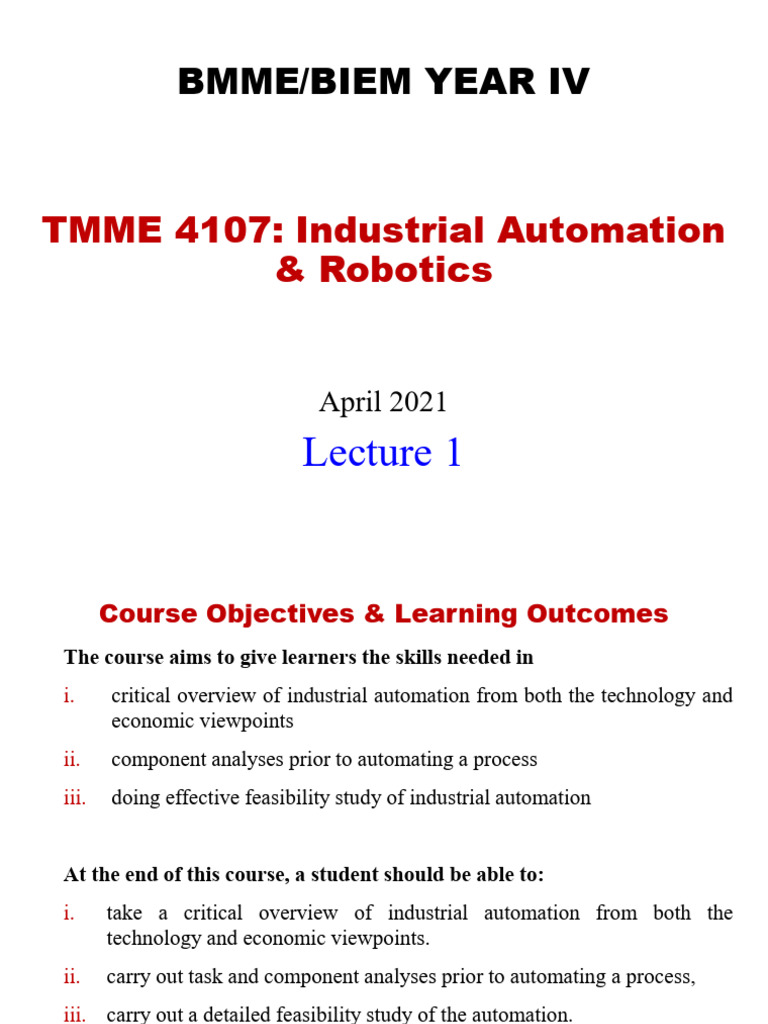 BMME/BIEM YEAR IV

TMME 4107: Industrial Automation & Robotics

April 2021

Lecture 1

Course Objectives & Learning Outcomes

The course aims to give learners the skills needed in

i. critical overview of industrial automation from both the technology and economic viewpoints

ii. component analyses prior to automating a process

iii. doing effective feasibility study of industrial automation

At the end of this course, a student should be able to:

i. take a critical overview of industrial automation from both the technology and economic viewpoints.

ii. carry out task and component analyses prior to automating a process,

iii. carry out a detailed feasibility study of the automation.